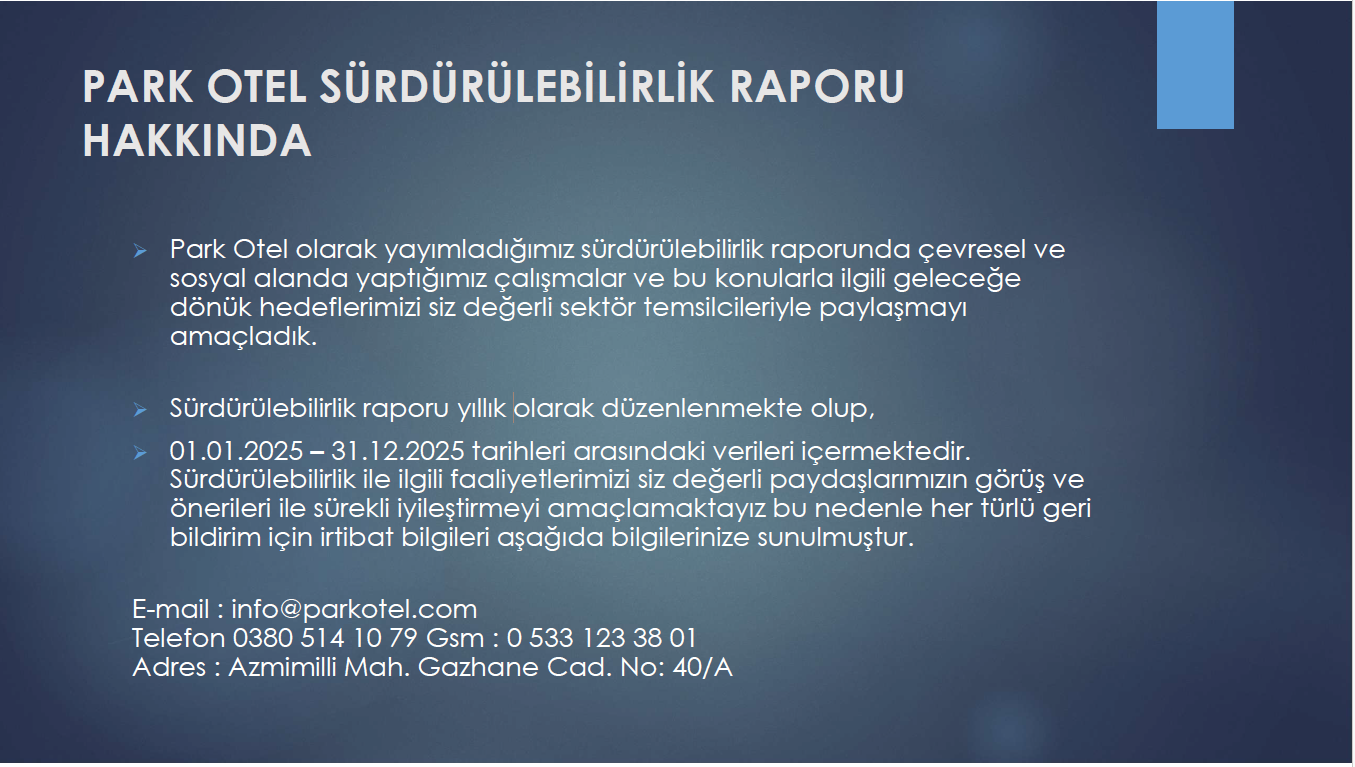 PARK OTEL SÜRDÜRÜLEBİLİRLİK RAPORU HAKKINDA

➢ Park Otel olarak yayımladığımız sürdürülebilirlik raporunda çevresel ve sosyal alanda yaptığımız çalışmalar ve bu konularla ilgili geleceğe dönük hedeflerimizi siz değerli sektör temsilcileriyle paylaşmayı amaçladık.

➢ Sürdürülebilirlik raporu yıllık olarak düzenlenmekte olup,

➢ 01.01.2025 – 31.12.2025 tarihleri arasındaki verileri içermektedir. Sürdürülebilirlik ile ilgili faaliyetlerimizi siz değerli paydaşlarımızın görüş ve önerileri ile sürekli iyileştirmeyi amaçlamaktayız bu nedenle her türlü geri bildirim için irtibat bilgileri aşağıda bilgilerinize sunulmuştur.

E-mail : info@parkotel.com
Telefon 0380 514 10 79 Gsm : 0 533 123 38 01
Adres : Azmimilli Mah. Gazhane Cad. No: 40/A